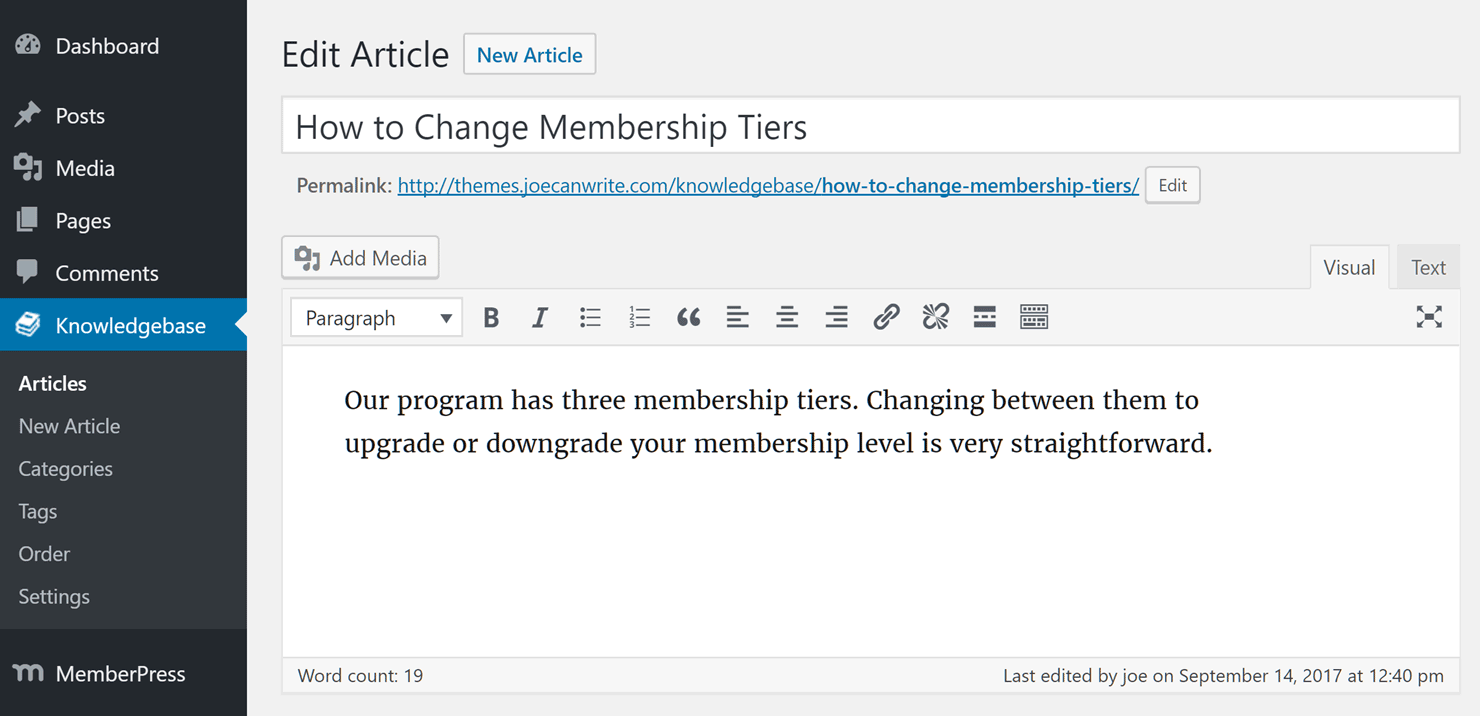 Dashboard

Posts

Media

Pages

Comments

Knowledgebase

Articles

New Article

Categories

Tags

Order

Settings

MemberPress

Edit Article New Article

How to Change Membership Tiers

Permalink: http://themes.joecanwrite.com/knowledgebase/how-to-change-membership-tiers/ Edit

Add Media

Visual Text

Paragraph

Our program has three membership tiers. Changing between them to upgrade or downgrade your membership level is very straightforward.

Word count: 19

Last edited by joe on September 14, 2017 at 12:40 pm